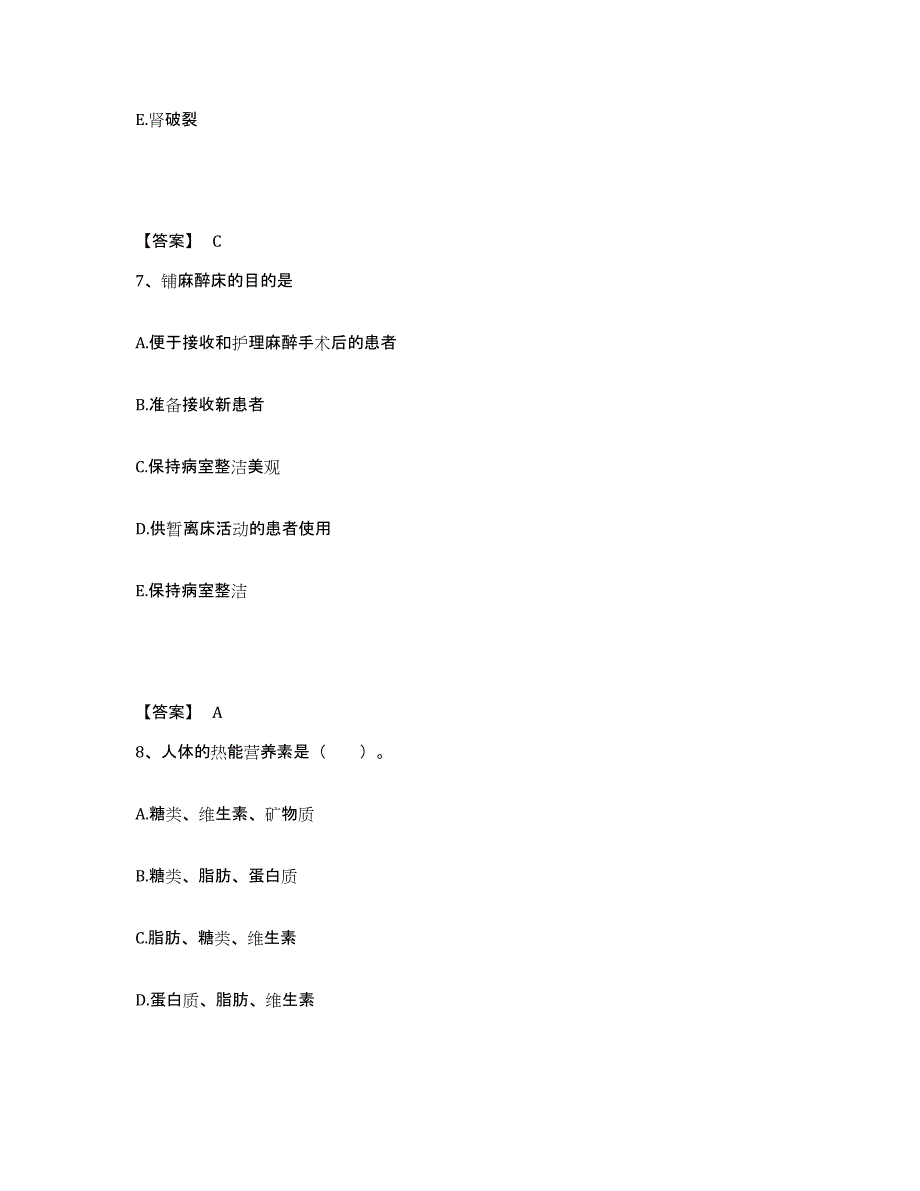 E.肾破裂

【答案】 C

7、铺麻醉床的目的是

A.便于接收和护理麻醉手术后的患者

B.准备接收新患者

C.保持病室整洁美观

D.供暂离床活动的患者使用

E.保持病室整洁

【答案】 A

8、人体的热能营养素是（　　）。

A.糖类、维生素、矿物质

B.糖类、脂肪、蛋白质

C.脂肪、糖类、维生素

D.蛋白质、脂肪、维生素